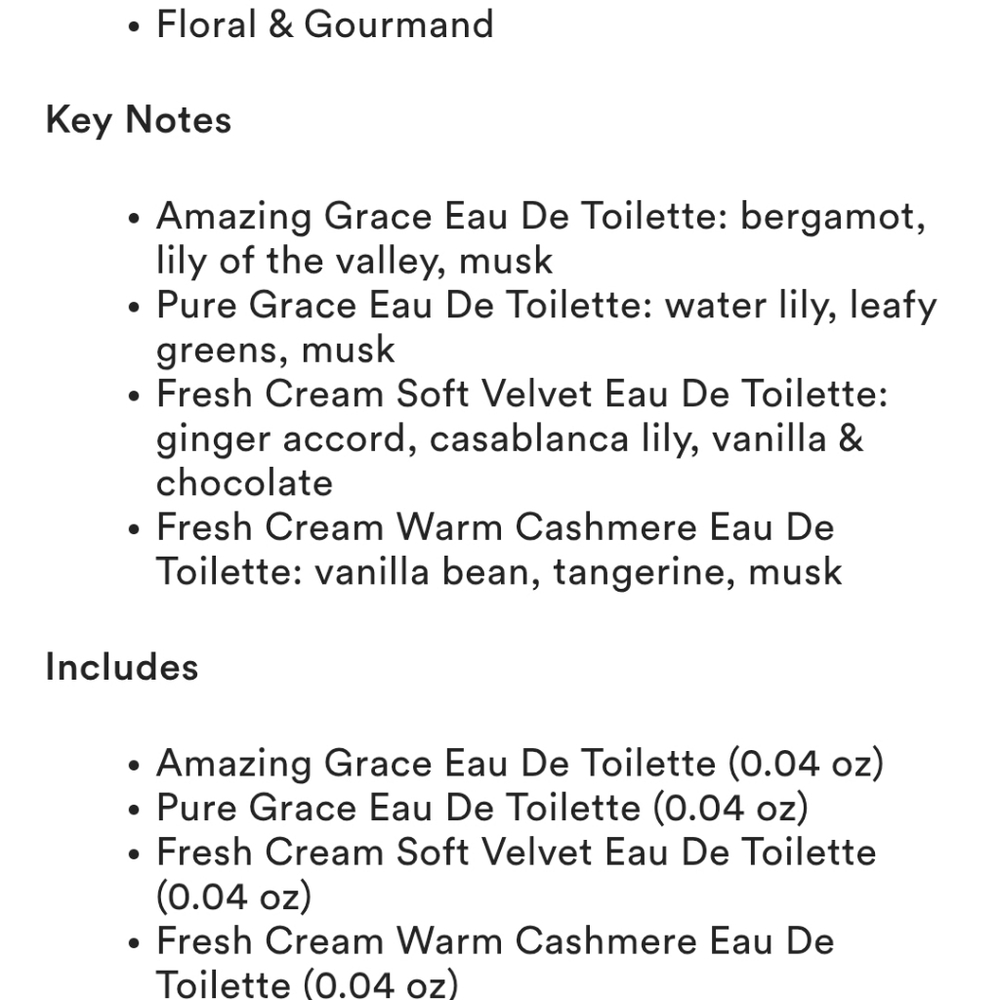 • Floral & Gourmand

Key Notes

• Amazing Grace Eau De Toilette: bergamot, lily of the valley, musk
• Pure Grace Eau De Toilette: water lily, leafy greens, musk
• Fresh Cream Soft Velvet Eau De Toilette: ginger accord, casablanca lily, vanilla & chocolate
• Fresh Cream Warm Cashmere Eau De Toilette: vanilla bean, tangerine, musk

Includes

• Amazing Grace Eau De Toilette (0.04 oz)
• Pure Grace Eau De Toilette (0.04 oz)
• Fresh Cream Soft Velvet Eau De Toilette (0.04 oz)
• Fresh Cream Warm Cashmere Eau De Toilette (0.04 oz)